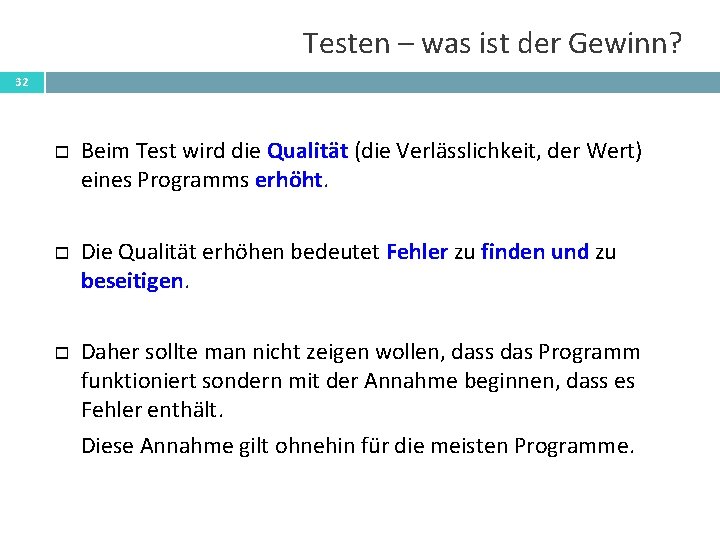 Testen – was ist der Gewinn?

32

Beim Test wird die Qualität (die Verlässlichkeit, der Wert) eines Programms erhöht.

Die Qualität erhöhen bedeutet Fehler zu finden und zu beseitigen.

Daher sollte man nicht zeigen wollen, dass das Programm funktioniert sondern mit der Annahme beginnen, dass es Fehler enthält.

Diese Annahme gilt ohnehin für die meisten Programme.